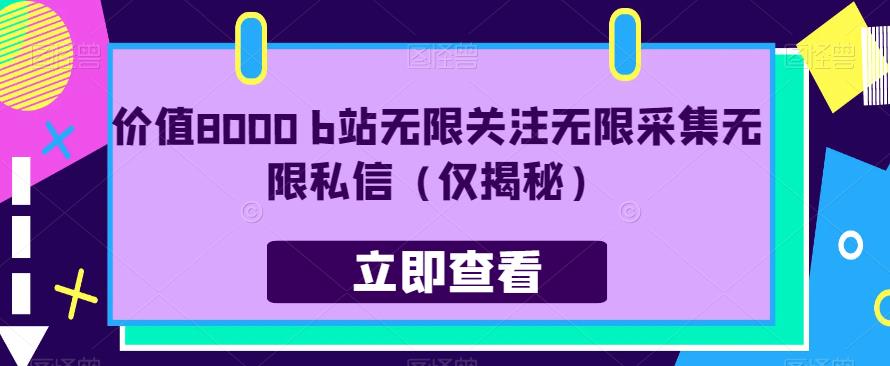 价值8000 b站无限关注无限采集无限私信（仅揭秘）

立即查看